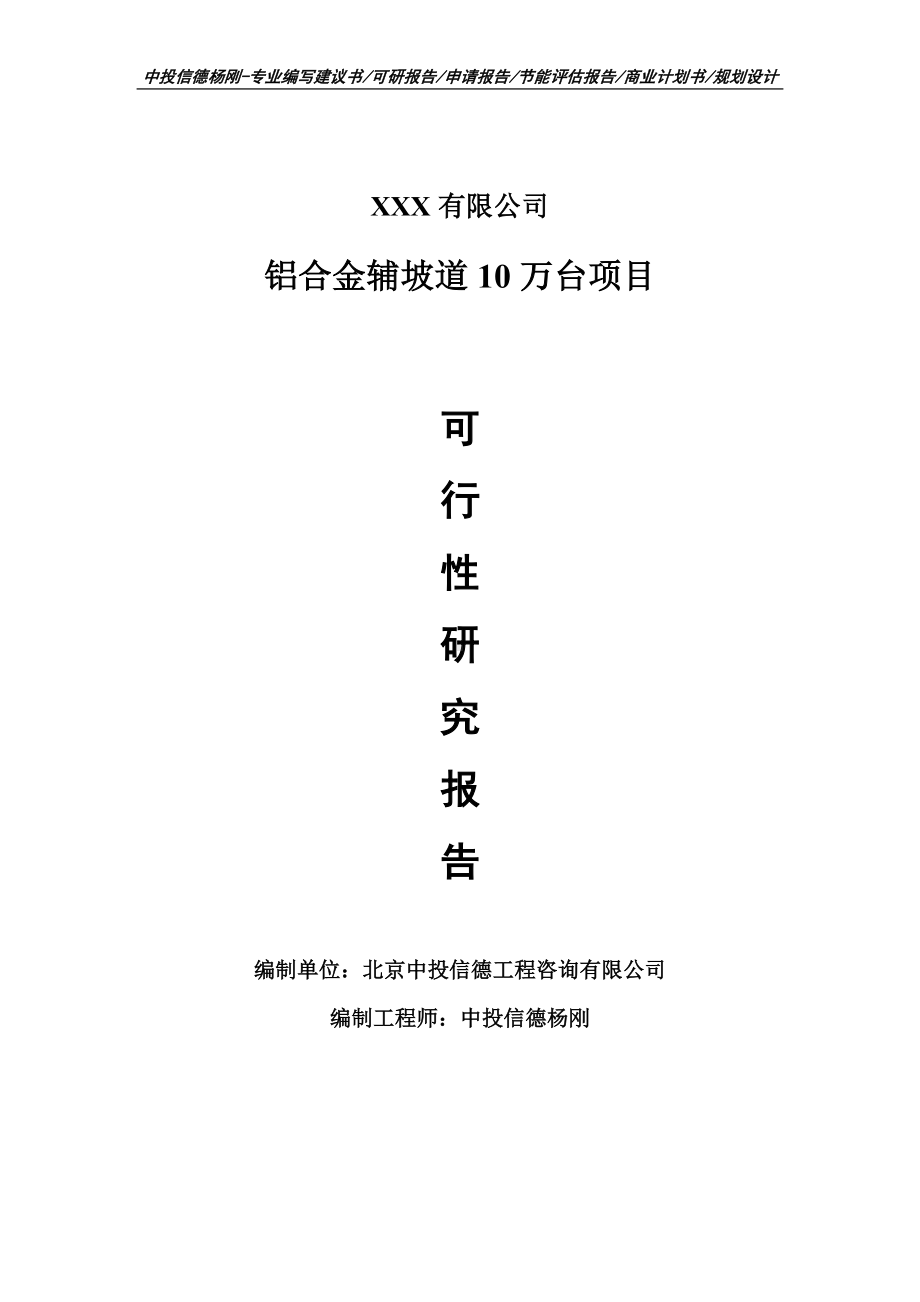 中投信德杨刚-专业编写建议书/可研报告/申请报告/节能评估报告/商业计划书/规划设计

XXX 有限公司

铝合金辅坡道 10 万台项目

可

行

性

研

究

报

告

编制单位：北京中投信德工程咨询有限公司

编制工程师：中投信德杨刚